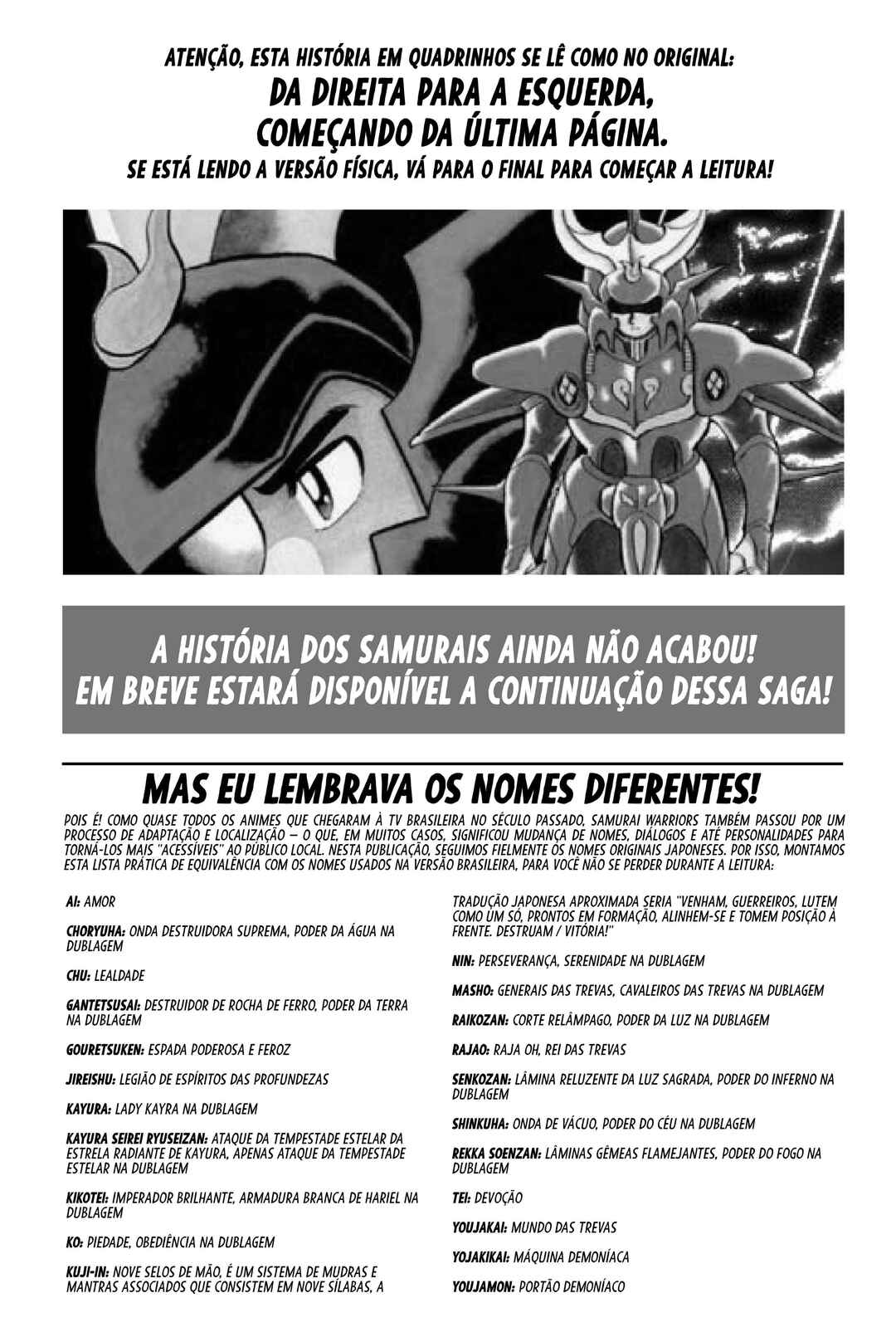 ATENÇÃO, ESTA HISTÓRIA EM QUADRINHOS SE LÊ COMO NO ORIGINAL:
DA DIREITA PARA A ESQUERDA, COMEÇANDO DA ÚLTIMA PÁGINA.
SE ESTÁ LENDO A VERSÃO FÍSICA, VÁ PARA O FINAL PARA COMEÇAR A LEITURA!

A HISTÓRIA DOS SAMURAIS AINDA NÃO ACABOU!
EM BREVE ESTARÁ DISPONÍVEL A CONTINUAÇÃO DESSA SAGA!

MAS EU LEMBRAVA OS NOMES DIFERENTES!

POIS É! COMO QUASE TODOS OS ANIMES QUE CHEGARAM À TV BRASILEIRA NO SÉCULO PASSADO, SAMURAI WARRIORS TAMBÉM PASSOU POR UM PROCESSO DE ADAPTAÇÃO E LOCALIZAÇÃO – O QUE, EM MUITOS CASOS, SIGNIFICOU MUDANÇA DE NOMES, DIÁLOGOS E ATÉ PERSONALIDADES PARA TORNÁ-LOS MAIS "ACESSÍVEIS" AO PÚBLICO LOCAL. NESTA PUBLICAÇÃO, SEGUIMOS FIELMENTE OS NOMES ORIGINAIS JAPONESES. POR ISSO, MONTAMOS ESTA LISTA PRÁTICA DE EQUIVALÊNCIA COM OS NOMES USADOS NA VERSÃO BRASILEIRA, PARA VOCÊ NÃO SE PERDER DURANTE A LEITURA:

AI: AMOR

CHORYUHA: ONDA DESTRUIDORA SUPREMA, PODER DA ÁGUA NA DUBLAGEM

CHU: LEALDADE

GANTETSUSAI: DESTRUIDOR DE ROCHA DE FERRO, PODER DA TERRA NA DUBLAGEM

GOURETSUKEN: ESPADA PODEROSA E FEROZ

JIREISHU: LEGIÃO DE ESPÍRITOS DAS PROFUNDEZAS

KAYURA: LADY KAYRA NA DUBLAGEM

KAYURA SEIREI RYUSEIZAN: ATAQUE DA TEMPESTADE ESTELAR DA ESTRELA RADIANTE DE KAYURA, APENAS ATAQUE DA TEMPESTADE ESTELAR NA DUBLAGEM

KIKOTEI: IMPERADOR BRILHANTE, ARMADURA BRANCA DE HARIEL NA DUBLAGEM

KO: PIEDADE, OBEDIÊNCIA NA DUBLAGEM

KUJI-IN: NOVE SELOS DE MÃO, É UM SISTEMA DE MUDRAS E MANTRAS ASSOCIADOS QUE CONSISTEM EM NOVE SÍLABAS, A TRADUÇÃO JAPONESA APROXIMADA SERIA "VENHAM, GUERREIROS, LUTEM COMO UM SÓ, PRONTOS EM FORMAÇÃO, ALINHEM-SE E TOMEM POSIÇÃO À FRENTE. DESTRUAM / VITÓRIA!"

NIN: PERSEVERANÇA, SERENIDADE NA DUBLAGEM

MASHO: GENERAIS DAS TREVAS, CAVALEIROS DAS TREVAS NA DUBLAGEM

RAIKOZAN: CORTE RELÂMPAGO, PODER DA LUZ NA DUBLAGEM

RAJAO: RAJA OH, REI DAS TREVAS

SENKOZAN: LÂMINA RELUZENTE DA LUZ SAGRADA, PODER DO INFERNO NA DUBLAGEM

SHINKUHA: ONDA DE VÁCUO, PODER DO CÉU NA DUBLAGEM

REKKA SOENZAN: LÂMINAS GÊMEAS FLAMEJANTES, PODER DO FOGO NA DUBLAGEM

TEI: DEVOÇÃO

YOUJAKAI: MUNDO DAS TREVAS

YOJAKIKAI: MÁQUINA DEMONÍACA

YOUJAMON: PORTÃO DEMONÍACO